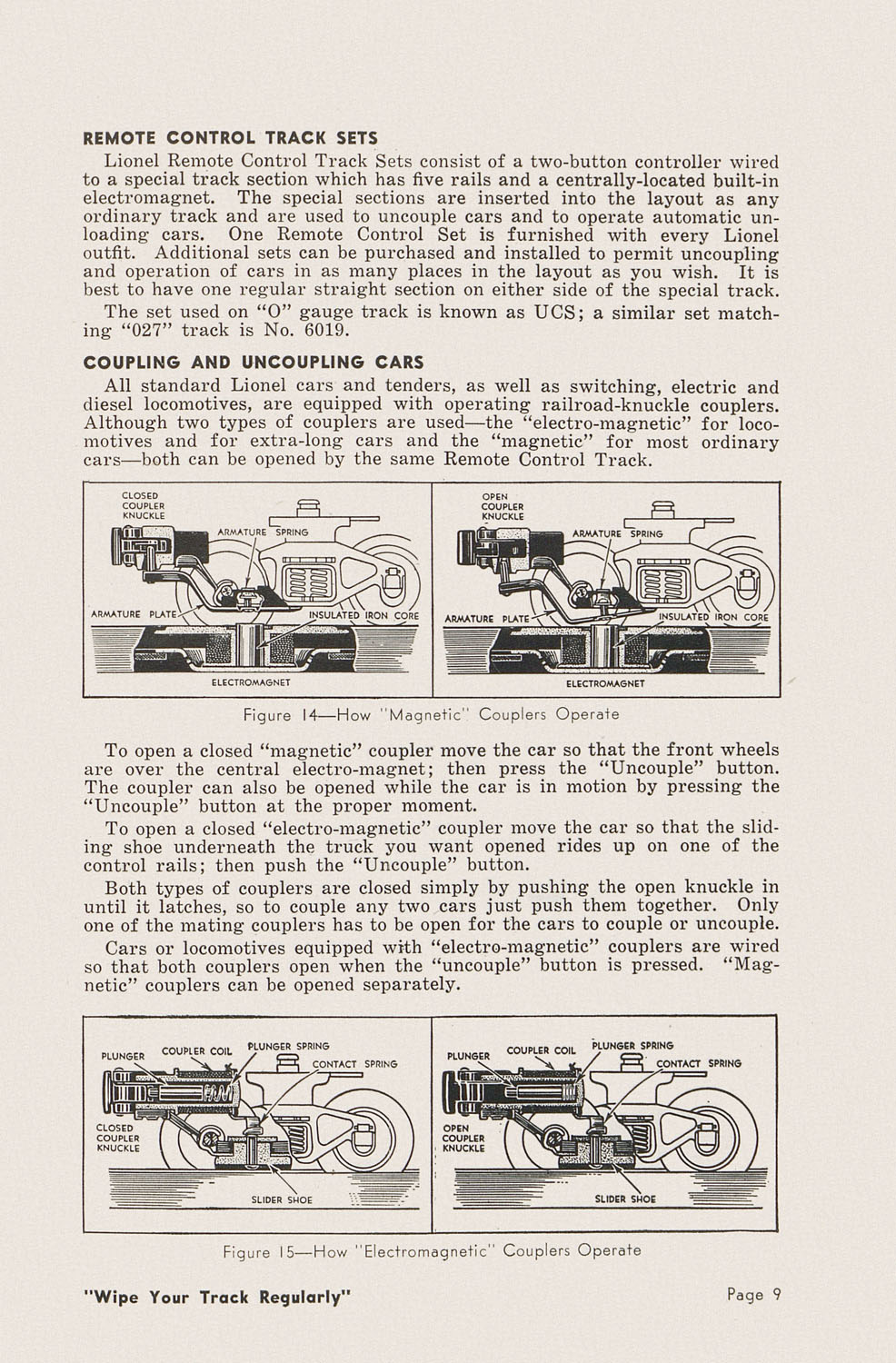 REMOTE CONTROL TRACK SETS

Lionel Remote Control Track Sets consist of a two-button controller wired to a special track section which has five rails and a centrally-located built-in electromagnet. The special sections are inserted into the layout as any ordinary track and are used to uncouple cars and to operate automatic unloading cars. One Remote Control Set is furnished with every Lionel outfit. Additional sets can be purchased and installed to permit uncoupling and operation of cars in as many places in the layout as you wish. It is best to have one regular straight section on either side of the special track.

The set used on "O" gauge track is known as UCS; a similar set matching "027" track is No. 6019.

COUPLING AND UNCOUPLING CARS

All standard Lionel cars and tenders, as well as switching, electric and diesel locomotives, are equipped with operating railroad-knuckle couplers. Although two types of couplers are used—the "electro-magnetic" for locomotives and for extra-long cars and the "magnetic" for most ordinary cars—both can be opened by the same Remote Control Track.

CLOSED COUPLER KNUCKLE
ARMATURE SPRING
ARMATURE PLATE
INSULATED IRON CORE
ELECTROMAGNET

OPEN COUPLER KNUCKLE
ARMATURE SPRING
ARMATURE PLATE
INSULATED IRON CORE
ELECTROMAGNET

Figure 14—How "Magnetic" Couplers Operate

To open a closed "magnetic" coupler move the car so that the front wheels are over the central electro-magnet; then press the "Uncouple" button. The coupler can also be opened while the car is in motion by pressing the "Uncouple" button at the proper moment.

To open a closed "electro-magnetic" coupler move the car so that the sliding shoe underneath the truck you want opened rides up on one of the control rails; then push the "Uncouple" button.

Both types of couplers are closed simply by pushing the open knuckle in until it latches, so to couple any two cars just push them together. Only one of the mating couplers has to be open for the cars to couple or uncouple.

Cars or locomotives equipped with "electro-magnetic" couplers are wired so that both couplers open when the "uncouple" button is pressed. "Magnetic" couplers can be opened separately.

PLUNGER
COUPLER COIL
PLUNGER SPRING
CONTACT SPRING
CLOSED COUPLER KNUCKLE
SLIDER SHOE

PLUNGER
COUPLER COIL
PLUNGER SPRING
CONTACT SPRING
OPEN COUPLER KNUCKLE
SLIDER SHOE

Figure 15—How "Electromagnetic" Couplers Operate

"Wipe Your Track Regularly"

Page 9